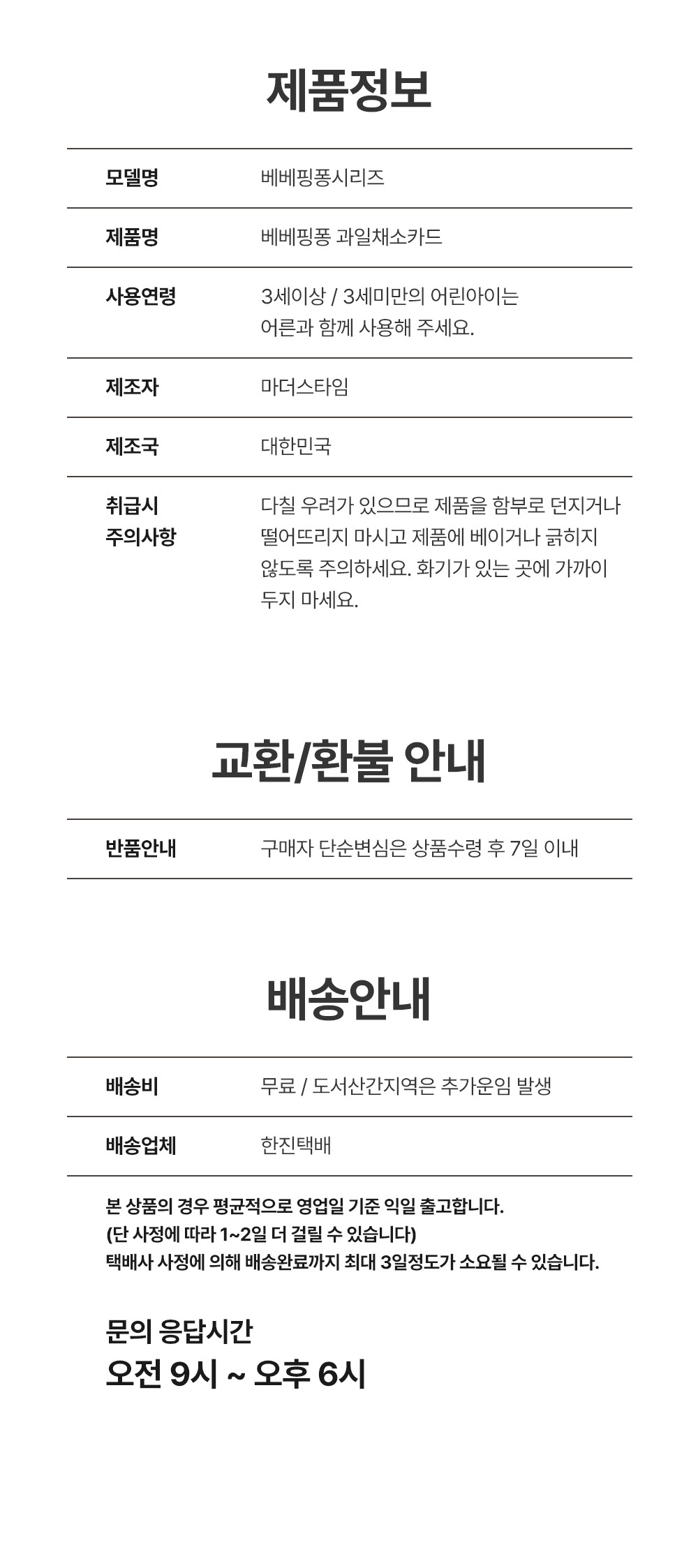 제품정보

모델명
베베핑퐁시리즈

제품명
베베핑퐁 과일채소카드

사용연령
3세이상 / 3세미만의 어린아이는 어른과 함께 사용해 주세요.

제조자
마더스타임

제조국
대한민국

취급시 주의사항
다칠 우려가 있으므로 제품을 함부로 던지거나 떨어뜨리지 마시고 제품에 베이거나 긁히지 않도록 주의하세요. 화기가 있는 곳에 가까이 두지 마세요.

교환/환불 안내

반품안내
구매자 단순변심은 상품수령 후 7일 이내

배송안내

배송비
무료 / 도서산간지역은 추가운임 발생

배송업체
한진택배

본 상품의 경우 평균적으로 영업일 기준 익일 출고합니다.
(단 사정에 따라 1~2일 더 걸릴 수 있습니다)
택배사 사정에 의해 배송완료까지 최대 3일정도가 소요될 수 있습니다.

문의 응답시간
오전 9시 ~ 오후 6시